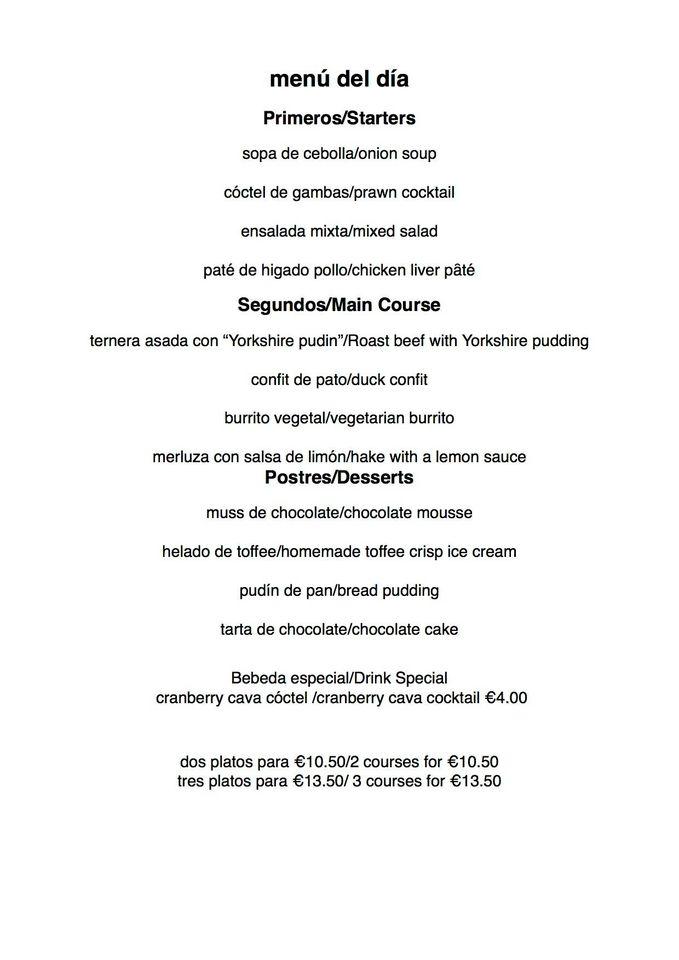 menú del día

Primeros/Starters

sopa de cebolla/onion soup

cóctel de gambas/prawn cocktail

ensalada mixta/mixed salad

paté de higado pollo/chicken liver pâté

Segundos/Main Course

ternera asada con “Yorkshire pudin”/Roast beef with Yorkshire pudding

confit de pato/duck confit

burrito vegetal/vegetarian burrito

merluza con salsa de limón/hake with a lemon sauce

Postres/Desserts

muss de chocolate/chocolate mousse

helado de toffee/homemade toffee crisp ice cream

pudín de pan/bread pudding

tarta de chocolate/chocolate cake

Bebeda especial/Drink Special
cranberry cava cóctel /cranberry cava cocktail €4.00

dos platos para €10.50/2 courses for €10.50
tres platos para €13.50/ 3 courses for €13.50